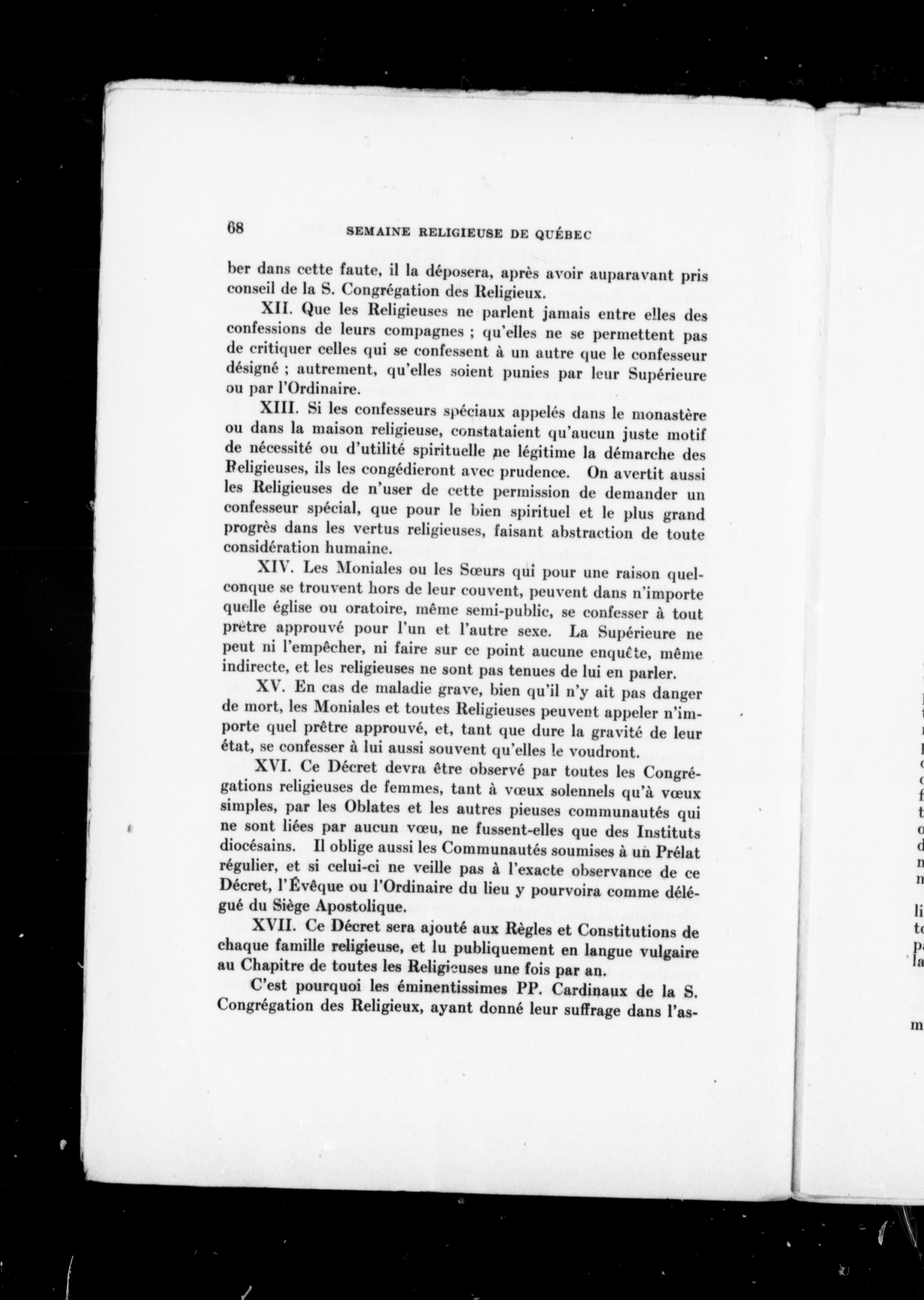 68 SEMAINE RELIGIEUSE DE QUÉBEC

ber dans cette faute, il la déposera, après avoir auparavant pris conseil de la S. Congrégation des Religieux.

XII. Que les Religieuses ne parlent jamais entre elles des confessions de leurs compagnes ; qu'elles ne se permettent pas de critiquer celles qui se confessent à un autre que le confesseur désigné ; autrement, qu'elles soient punies par leur Supérieure ou par l'Ordinaire.

XIII. Si les confesseurs spéciaux appelés dans le monastère ou dans la maison religieuse, constataient qu'aucun juste motif de nécessité ou d'utilité spirituelle ne légitime la démarche des Religieuses, ils les congédieront avec prudence. On avertit aussi les Religieuses de n'user de cette permission de demander un confesseur spécial, que pour le bien spirituel et le plus grand progrès dans les vertus religieuses, faisant abstraction de toute considération humaine.

XIV. Les Moniales ou les Sœurs qui pour une raison quelconque se trouvent hors de leur couvent, peuvent dans n'importe quelle église ou oratoire, même semi-public, se confesser à tout prêtre approuvé pour l'un et l'autre sexe. La Supérieure ne peut ni l'empêcher, ni faire sur ce point aucune enquête, même indirecte, et les religieuses ne sont pas tenues de lui en parler.

XV. En cas de maladie grave, bien qu'il n'y ait pas danger de mort, les Moniales et toutes Religieuses peuvent appeler n'importe quel prêtre approuvé, et, tant que dure la gravité de leur état, se confesser à lui aussi souvent qu'elles le voudront.

XVI. Ce Décret devra être observé par toutes les Congrégations religieuses de femmes, tant à vœux solennels qu'à vœux simples, par les Oblates et les autres pieuses communautés qui ne sont liées par aucun vœu, ne fussent-elles que des Instituts diocésains. Il oblige aussi les Communautés soumises à un Prélat régulier, et si celui-ci ne veille pas à l'exacte observance de ce Décret, l'Évêque ou l'Ordinaire du lieu y pourvoira comme délégué du Siège Apostolique.

XVII. Ce Décret sera ajouté aux Règles et Constitutions de chaque famille religieuse, et lu publiquement en langue vulgaire au Chapitre de toutes les Religieuses une fois par an.

C'est pourquoi les éminentissimes PP. Cardinaux de la S. Congrégation des Religieux, ayant donné leur suffrage dans l'as-